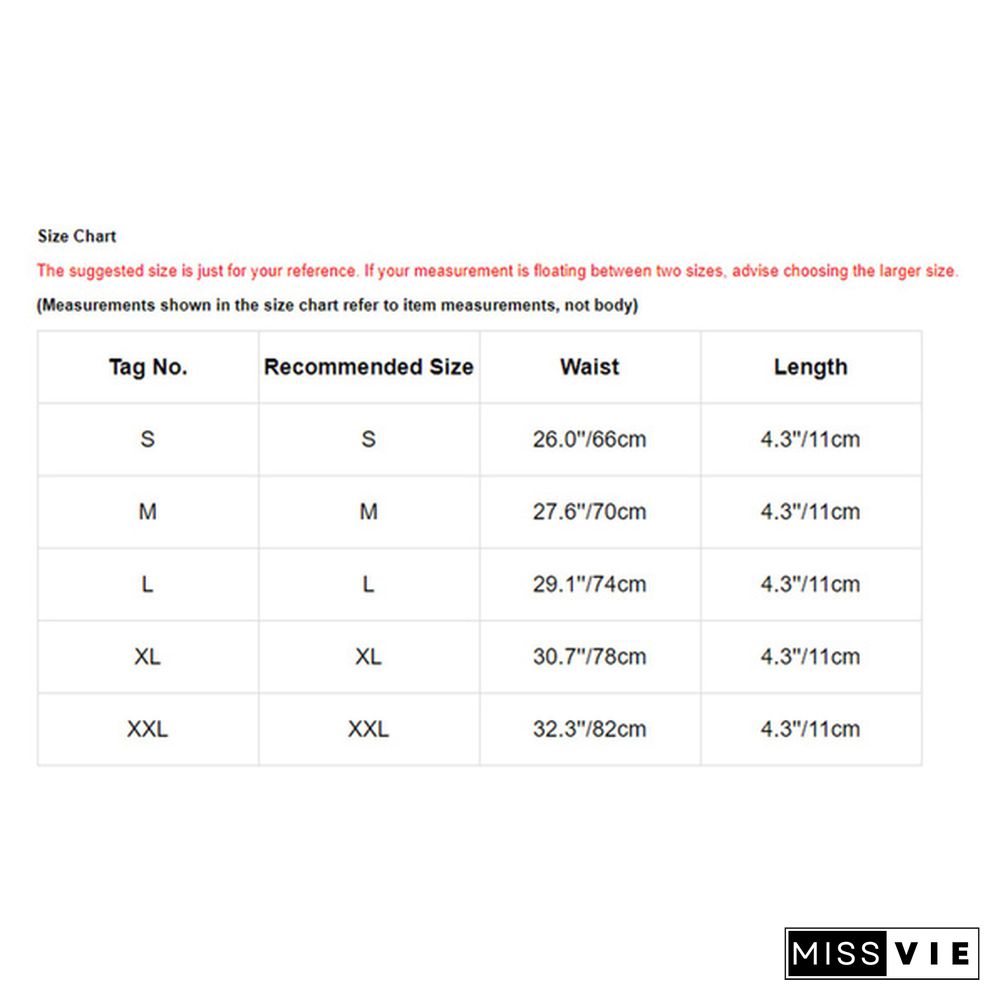 Size Chart

The suggested size is just for your reference. If your measurement is floating between two sizes, advise choosing the larger size.

(Measurements shown in the size chart refer to item measurements, not body)

| Tag No. | Recommended Size | Waist | Length |
|---|---|---|---|
| S | S | 26.0"/66cm | 4.3"/11cm |
| M | M | 27.6"/70cm | 4.3"/11cm |
| L | L | 29.1"/74cm | 4.3"/11cm |
| XL | XL | 30.7"/78cm | 4.3"/11cm |
| XXL | XXL | 32.3"/82cm | 4.3"/11cm |

MISS VIE